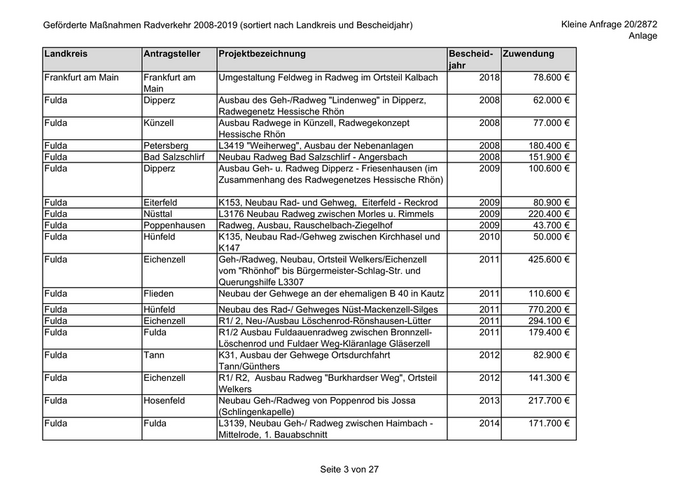 Geförderte Maßnahmen Radverkehr 2008-2019 (sortiert nach Landkreis und Bescheidjahr)

Kleine Anfrage 20/2872
Anlage

| Landkreis | Antragsteller | Projektbezeichnung | Bescheidjahr | Zuwendung |
|---|---|---|---|---|
| Frankfurt am Main | Frankfurt am Main | Umgestaltung Feldweg in Radweg im Ortsteil Kalbach | 2018 | 78.600 € |
| Fulda | Dipperz | Ausbau des Geh-/Radweg "Lindenweg" in Dipperz, Radwegenetz Hessische Rhön | 2008 | 62.000 € |
| Fulda | Künzell | Ausbau Radwege in Künzell, Radwegekonzept Hessische Rhön | 2008 | 77.000 € |
| Fulda | Petersberg | L3419 "Weiherweg", Ausbau der Nebenanlagen | 2008 | 180.400 € |
| Fulda | Bad Salzschlirf | Neubau Radweg Bad Salzschlirf - Angersbach | 2008 | 151.900 € |
| Fulda | Dipperz | Ausbau Geh- u. Radweg Dipperz - Friesenhausen (im Zusammenhang des Radwegenetzes Hessische Rhön) | 2009 | 100.600 € |
| Fulda | Eiterfeld | K153, Neubau Rad- und Gehweg, Eiterfeld - Reckrod | 2009 | 80.900 € |
| Fulda | Nüsttal | L3176 Neubau Radweg zwischen Morles u. Rimmels | 2009 | 220.400 € |
| Fulda | Poppenhausen | Radweg, Ausbau, Rauschelbach-Ziegelhof | 2009 | 43.700 € |
| Fulda | Hünfeld | K135, Neubau Rad-/Gehweg zwischen Kirchhasel und K147 | 2010 | 50.000 € |
| Fulda | Eichenzell | Geh-/Radweg, Neubau, Ortsteil Welkers/Eichenzell vom "Rhönhof" bis Bürgermeister-Schlag-Str. und Querungshilfe L3307 | 2011 | 425.600 € |
| Fulda | Flieden | Neubau der Gehwege an der ehemaligen B 40 in Kautz | 2011 | 110.600 € |
| Fulda | Hünfeld | Neubau des Rad-/ Gehweges Nüst-Mackenzell-Silges | 2011 | 770.200 € |
| Fulda | Eichenzell | R1/ 2, Neu-/Ausbau Löschenrod-Rönshausen-Lütter | 2011 | 294.100 € |
| Fulda | Fulda | R1/2 Ausbau Fuldaauenradweg zwischen Bronnzell-Löschenrod und Fuldaer Weg-Kläranlage Gläserzell | 2011 | 179.400 € |
| Fulda | Tann | K31, Ausbau der Gehwege Ortsdurchfahrt Tann/Günthers | 2012 | 82.900 € |
| Fulda | Eichenzell | R1/ R2, Ausbau Radweg "Burkhardser Weg", Ortsteil Welkers | 2012 | 141.300 € |
| Fulda | Hosenfeld | Neubau Geh-/Radweg von Poppenrod bis Jossa (Schlingenkapelle) | 2013 | 217.700 € |
| Fulda | Fulda | L3139, Neubau Geh-/ Radweg zwischen Haimbach - Mittelrode, 1. Bauabschnitt | 2014 | 171.700 € |

Seite 3 von 27